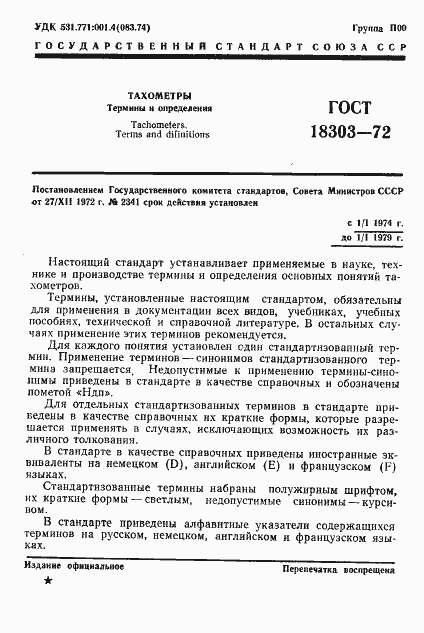 УДК 531.771:001.4(083.74)

Группа П00

ГОСУДАРСТВЕННЫЙ СТАНДАРТ СОЮЗА ССР

ТАХОМЕТРЫ
Термины и определения

Tachometers.
Terms and difinitions

ГОСТ
18303—72

Постановлением Государственного комитета стандартов, Совета Министров СССР от 27/XII 1972 г. № 2341 срок действия установлен

с 1/I 1974 г.
до 1/I 1979 г.

Настоящий стандарт устанавливает применяемые в науке, технике и производстве термины и определения основных понятий тахометров.

Термины, установленные настоящим стандартом, обязательны для применения в документации всех видов, учебниках, учебных пособиях, технической и справочной литературе. В остальных случаях применение этих терминов рекомендуется.

Для каждого понятия установлен один стандартизованный термин. Применение терминов — синонимов стандартизованного термина запрещается. Недопустимые к применению термины-синонимы приведены в стандарте в качестве справочных и обозначены пометой «Ндп».

Для отдельных стандартизованных терминов в стандарте приведены в качестве справочных их краткие формы, которые разрешается применять в случаях, исключающих возможность их различного толкования.

В стандарте в качестве справочных приведены иностранные эквиваленты на немецком (D), английском (E) и французском (F) языках.

Стандартизованные термины набраны полужирным шрифтом, их краткие формы — светлым, недопустимые синонимы — курсивом.

В стандарте приведены алфавитные указатели содержащихся терминов на русском, немецком, английском и французском языках.

Издание официальное

Перепечатка воспрещена

★